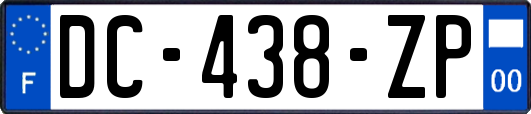 F
DC-438-ZP
00